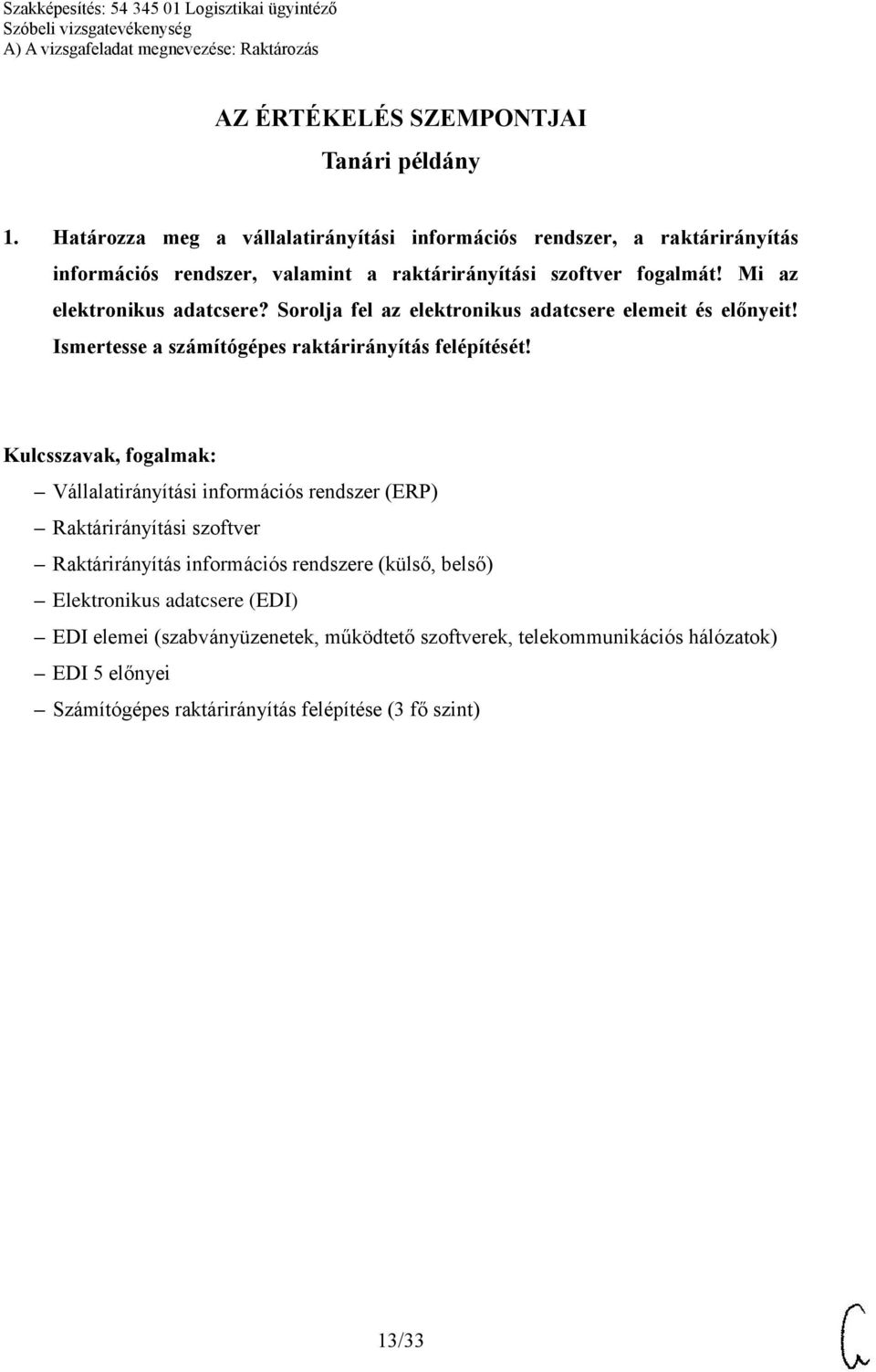 Szakképesítés: 54 345 01 Logisztikai ügyintéző
Szóbeli vizsgatevékenység
A) A vizsgafeladat megnevezése: Raktározás

AZ ÉRTÉKELÉS SZEMPONTJAI
Tanári példány

1. Határozza meg a vállalatirányítási információs rendszer, a raktárirányítás információs rendszer, valamint a raktárirányítási szoftver fogalmát! Mi az elektronikus adatcsere? Sorolja fel az elektronikus adatcsere elemeit és előnyeit! Ismertesse a számítógépes raktárirányítás felépítését!

Kulcsszavak, fogalmak:
– Vállalatirányítási információs rendszer (ERP)
– Raktárirányítási szoftver
– Raktárirányítás információs rendszere (külső, belső)
– Elektronikus adatcsere (EDI)
– EDI elemei (szabványüzenetek, működtető szoftverek, telekommunikációs hálózatok)
– EDI 5 előnyei
– Számítógépes raktárirányítás felépítése (3 fő szint)

13/33